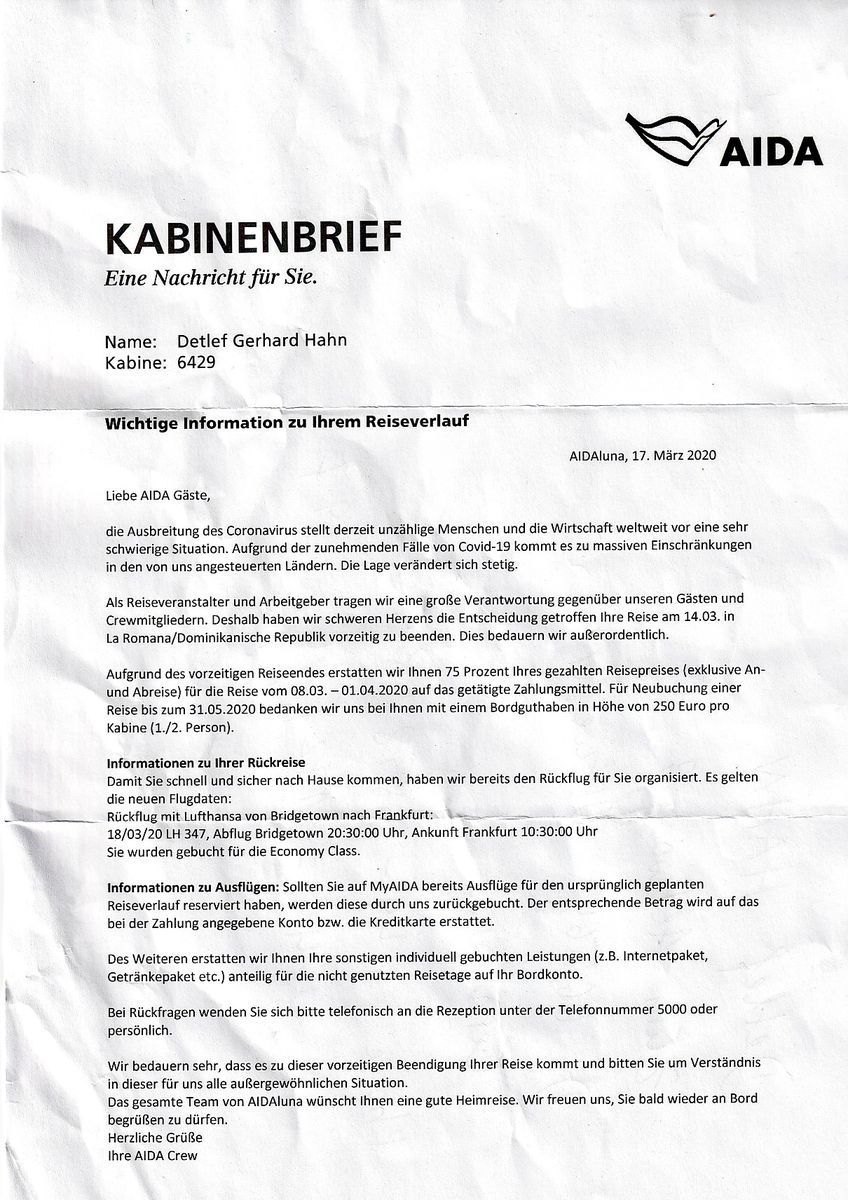 AIDA

KABINENBRIEF
Eine Nachricht für Sie.

Name: Detlef Gerhard Hahn
Kabine: 6429

Wichtige Information zu Ihrem Reiseverlauf

AIDAluna, 17. März 2020

Liebe AIDA Gäste,

die Ausbreitung des Coronavirus stellt derzeit unzählige Menschen und die Wirtschaft weltweit vor eine sehr schwierige Situation. Aufgrund der zunehmenden Fälle von Covid-19 kommt es zu massiven Einschränkungen in den von uns angesteuerten Ländern. Die Lage verändert sich stetig.

Als Reiseveranstalter und Arbeitgeber tragen wir eine große Verantwortung gegenüber unseren Gästen und Crewmitgliedern. Deshalb haben wir schweren Herzens die Entscheidung getroffen Ihre Reise am 14.03. in La Romana/Dominikanische Republik vorzeitig zu beenden. Dies bedauern wir außerordentlich.

Aufgrund des vorzeitigen Reiseendes erstatten wir Ihnen 75 Prozent Ihres gezahlten Reisepreises (exklusive An- und Abreise) für die Reise vom 08.03. – 01.04.2020 auf das getätigte Zahlungsmittel. Für Neubuchung einer Reise bis zum 31.05.2020 bedanken wir uns bei Ihnen mit einem Bordguthaben in Höhe von 250 Euro pro Kabine (1./2. Person).

Informationen zu Ihrer Rückreise
Damit Sie schnell und sicher nach Hause kommen, haben wir bereits den Rückflug für Sie organisiert. Es gelten die neuen Flugdaten:
Rückflug mit Lufthansa von Bridgetown nach Frankfurt:
18/03/20 LH 347, Abflug Bridgetown 20:30:00 Uhr, Ankunft Frankfurt 10:30:00 Uhr
Sie wurden gebucht für die Economy Class.

Informationen zu Ausflügen: Sollten Sie auf MyAIDA bereits Ausflüge für den ursprünglich geplanten Reiseverlauf reserviert haben, werden diese durch uns zurückgebucht. Der entsprechende Betrag wird auf das bei der Zahlung angegebene Konto bzw. die Kreditkarte erstattet.

Des Weiteren erstatten wir Ihnen Ihre sonstigen individuell gebuchten Leistungen (z.B. Internetpaket, Getränkepaket etc.) anteilig für die nicht genutzten Reisetage auf Ihr Bordkonto.

Bei Rückfragen wenden Sie sich bitte telefonisch an die Rezeption unter der Telefonnummer 5000 oder persönlich.

Wir bedauern sehr, dass es zu dieser vorzeitigen Beendigung Ihrer Reise kommt und bitten Sie um Verständnis in dieser für uns alle außergewöhnlichen Situation.
Das gesamte Team von AIDAluna wünscht Ihnen eine gute Heimreise. Wir freuen uns, Sie bald wieder an Bord begrüßen zu dürfen.
Herzliche Grüße
Ihre AIDA Crew